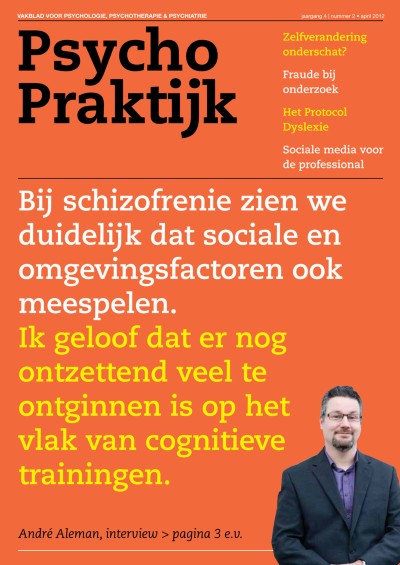 VAKBLAD VOOR PSYCHOLOGIE, PSYCHOTHERAPIE & PSYCHIATRIE

jaargang 4 | nummer 2 • april 2012

Psycho Praktijk

Zelfverandering onderschat?

Fraude bij onderzoek

Het Protocol Dyslexie

Sociale media voor de professional

Bij schizofrenie zien we duidelijk dat sociale en omgevingsfactoren ook meespelen.

Ik geloof dat er nog ontzettend veel te ontginnen is op het vlak van cognitieve trainingen.

André Aleman, interview > pagina 3 e.v.